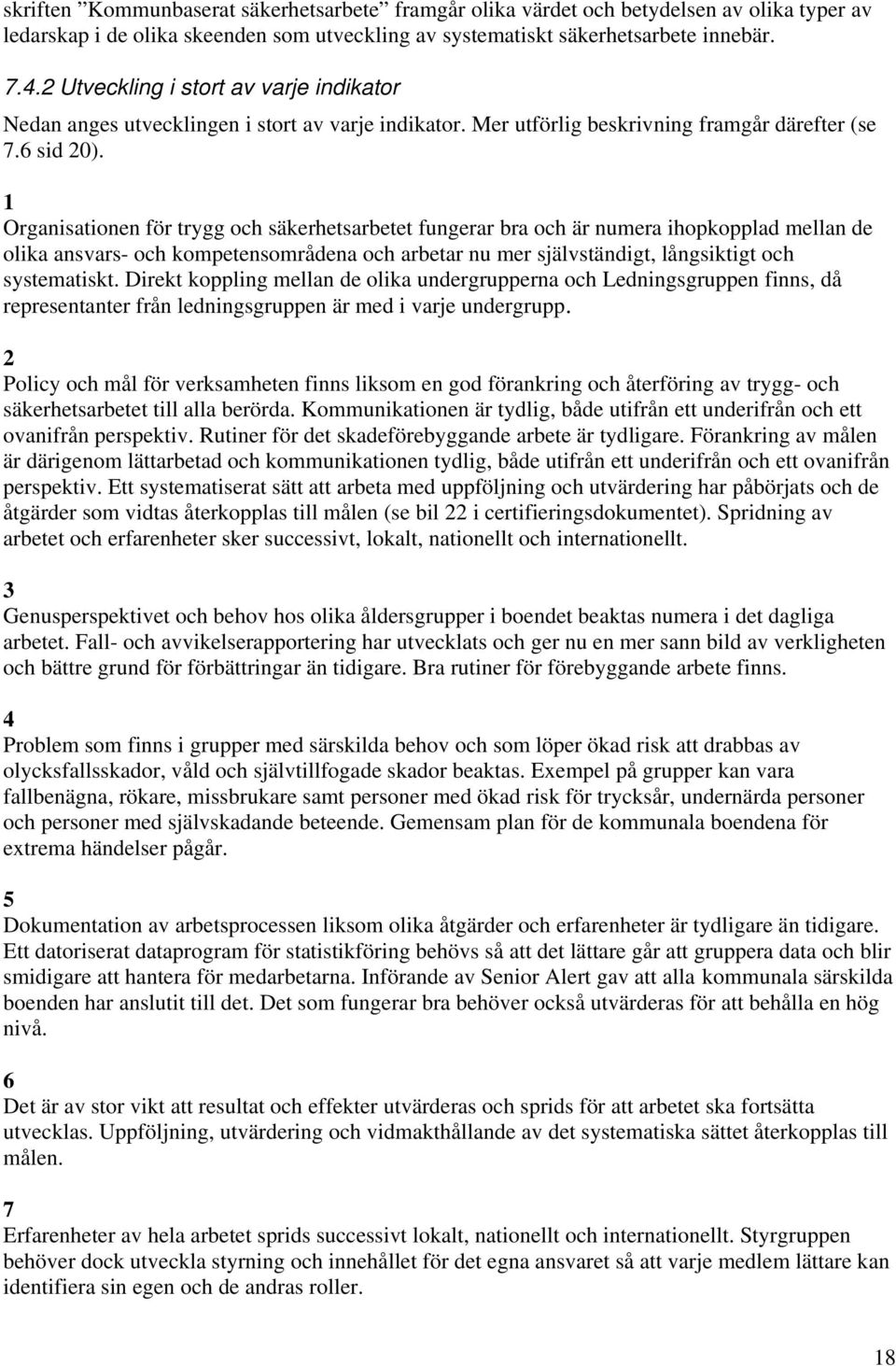 skriften ”Kommunbaserat säkerhetsarbete” framgår olika värdet och betydelsen av olika typer av ledarskap i de olika skeenden som utveckling av systematiskt säkerhetsarbete innebär.

7.4.2 Utveckling i stort av varje indikator

Nedan anges utvecklingen i stort av varje indikator. Mer utförlig beskrivning framgår därefter (se 7.6 sid 20).

1
Organisationen för trygg och säkerhetsarbetet fungerar bra och är numera ihopkopplad mellan de olika ansvars- och kompetensområdena och arbetar nu mer självständigt, långsiktigt och systematiskt. Direkt koppling mellan de olika undergrupperna och Ledningsgruppen finns, då representanter från ledningsgruppen är med i varje undergrupp.

2
Policy och mål för verksamheten finns liksom en god förankring och återföring av trygg- och säkerhetsarbetet till alla berörda. Kommunikationen är tydlig, både utifrån ett underifrån och ett ovanifrån perspektiv. Rutiner för det skadeförebyggande arbete är tydligare. Förankring av målen är därigenom lättarbetad och kommunikationen tydlig, både utifrån ett underifrån och ett ovanifrån perspektiv. Ett systematiserat sätt att arbeta med uppföljning och utvärdering har påbörjats och de åtgärder som vidtas återkopplas till målen (se bil 22 i certifieringsdokumentet). Spridning av arbetet och erfarenheter sker successivt, lokalt, nationellt och internationellt.

3
Genusperspektivet och behov hos olika åldersgrupper i boendet beaktas numera i det dagliga arbetet. Fall- och avvikelserapportering har utvecklats och ger nu en mer sann bild av verkligheten och bättre grund för förbättringar än tidigare. Bra rutiner för förebyggande arbete finns.

4
Problem som finns i grupper med särskilda behov och som löper ökad risk att drabbas av olycksfallsskador, våld och självtillfogade skador beaktas. Exempel på grupper kan vara fallbenägna, rökare, missbrukare samt personer med ökad risk för trycksår, undernärda personer och personer med självskadande beteende. Gemensam plan för de kommunala boendena för extrema händelser pågår.

5
Dokumentation av arbetsprocessen liksom olika åtgärder och erfarenheter är tydligare än tidigare. Ett datoriserat dataprogram för statistikföring behövs så att det lättare går att gruppera data och blir smidigare att hantera för medarbetarna. Införande av Senior Alert gav att alla kommunala särskilda boenden har anslutit till det. Det som fungerar bra behöver också utvärderas för att behålla en hög nivå.

6
Det är av stor vikt att resultat och effekter utvärderas och sprids för att arbetet ska fortsätta utvecklas. Uppföljning, utvärdering och vidmakthållande av det systematiska sättet återkopplas till målen.

7
Erfarenheter av hela arbetet sprids successivt lokalt, nationellt och internationellt. Styrgruppen behöver dock utveckla styrning och innehållet för det egna ansvaret så att varje medlem lättare kan identifiera sin egen och de andras roller.

18